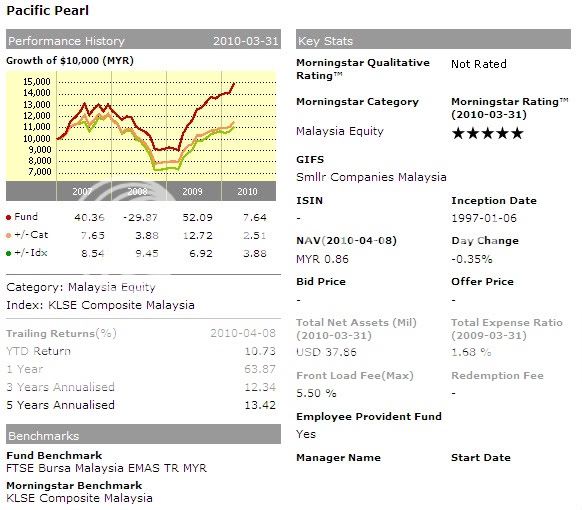 Pacific Pearl

Performance History 2010-03-31

Growth of $10,000 (MYR)

15,000
14,000
13,000
12,000
11,000
10,000
9,000
8,000
7,000

| | 2007 | 2008 | 2009 | 2010 |
|---|---|---|---|---|
| Fund | 40.36 | -29.87 | 52.09 | 7.64 |
| +/-Cat | 7.65 | 3.88 | 12.72 | 2.51 |
| +/-Idx | 8.54 | 9.45 | 6.92 | 3.88 |

Category: Malaysia Equity
Index: KLSE Composite Malaysia

| Trailing Returns(%) | 2010-04-08 |
|---|---|
| YTD Return | 10.73 |
| 1 Year | 63.87 |
| 3 Years Annualised | 12.34 |
| 5 Years Annualised | 13.42 |

Benchmarks

Fund Benchmark
FTSE Bursa Malaysia EMAS TR MYR

Morningstar Benchmark
KLSE Composite Malaysia

Key Stats

Morningstar Qualitative Rating™
Not Rated

Morningstar Category
Malaysia Equity

Morningstar Rating™ (2010-03-31)
★★★★★

GIFS
Smllr Companies Malaysia

ISIN
-

Inception Date
1997-01-06

NAV(2010-04-08)
MYR 0.86

Day Change
-0.35%

Bid Price
-

Offer Price
-

Total Net Assets (Mil) (2010-03-31)
USD 37.86

Total Expense Ratio (2009-03-31)
1.68 %

Front Load Fee(Max)
5.50 %

Redemption Fee
-

Employee Provident Fund
Yes

Manager Name

Start Date